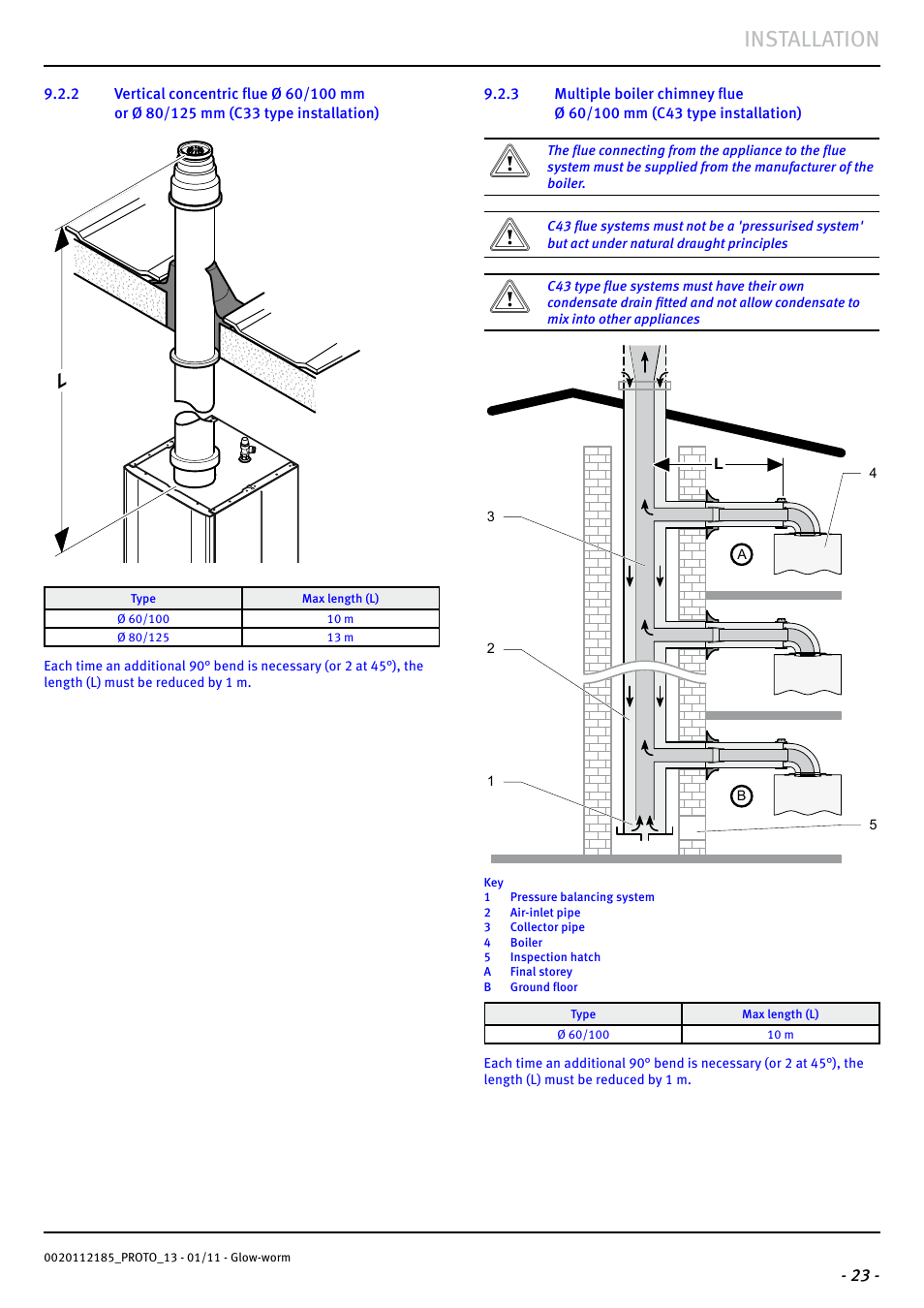 INSTALLATION

9.2.2 Vertical concentric flue Ø 60/100 mm or Ø 80/125 mm (C33 type installation)

L

| Type | Max length (L) |
|---|---|
| Ø 60/100 | 10 m |
| Ø 80/125 | 13 m |

Each time an additional 90° bend is necessary (or 2 at 45°), the length (L) must be reduced by 1 m.

9.2.3 Multiple boiler chimney flue Ø 60/100 mm (C43 type installation)

The flue connecting from the appliance to the flue system must be supplied from the manufacturer of the boiler.

C43 flue systems must not be a 'pressurised system' but act under natural draught principles

C43 type flue systems must have their own condensate drain fitted and not allow condensate to mix into other appliances

L

4

3

A

2

1

B

5

Key
1 Pressure balancing system
2 Air-inlet pipe
3 Collector pipe
4 Boiler
5 Inspection hatch
A Final storey
B Ground floor

| Type | Max length (L) |
|---|---|
| Ø 60/100 | 10 m |

Each time an additional 90° bend is necessary (or 2 at 45°), the length (L) must be reduced by 1 m.

0020112185_PROTO_13 - 01/11 - Glow-worm

- 23 -